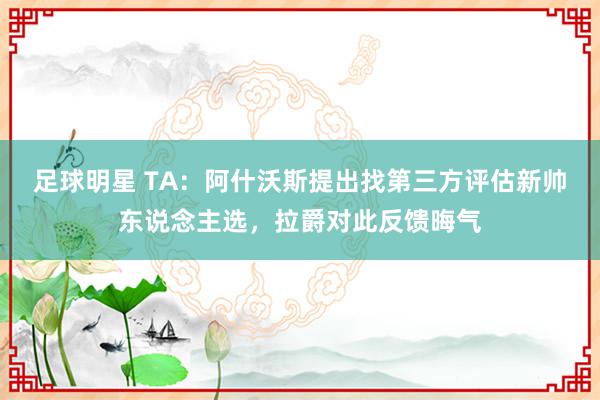 足球明星 TA：阿什沃斯提出找第三方评估新帅东说念主选，拉爵对此反馈晦气